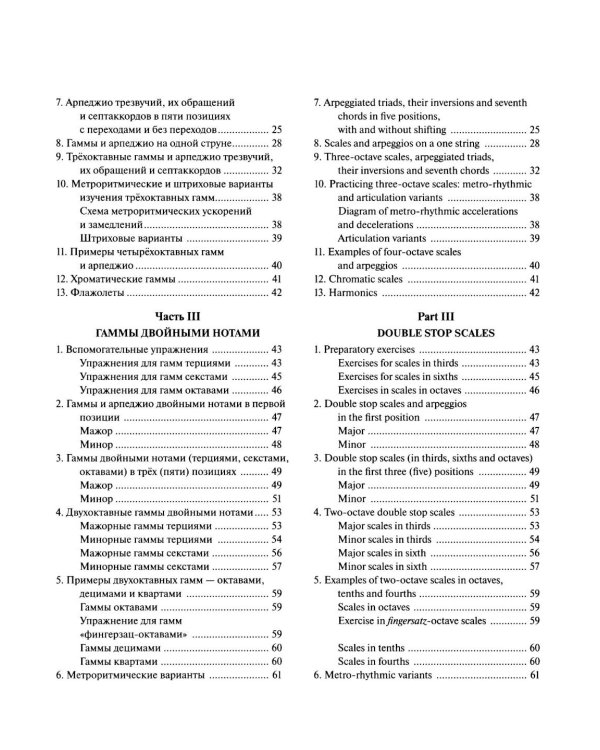 7. Арпеджио трезвучий, их обращений и септаккордов в пяти позициях с переходами и без переходов 25
8. Гаммы и арпеджио на одной струне 28
9. Трёхоктавные гаммы и арпеджио трезвучий, их обращений и септаккордов 32
10. Метроритмические и штриховые варианты изучения трёхоктавных гамм 38
Схема метроритмических ускорений и замедлений 38
Штриховые варианты 39
11. Примеры четырёхоктавных гамм и арпеджио 40
12. Хроматические гаммы 41
13. Флажолеты 42

Часть III
ГАММЫ ДВОЙНЫМИ НОТАМИ

1. Вспомогательные упражнения 43
Упражнения для гамм терциями 43
Упражнения для гамм секстами 45
Упражнения для гамм октавами 46
2. Гаммы и арпеджио двойными нотами в первой позиции 47
Мажор 47
Минор 48
3. Гаммы двойными нотами (терциями, секстами, октавами) в трёх (пяти) позициях 49
Мажор 49
Минор 51
4. Двухоктавные гаммы двойными нотами 53
Мажорные гаммы терциями 53
Минорные гаммы терциями 54
Мажорные гаммы секстами 56
Минорные гаммы секстами 57
5. Примеры двухоктавных гамм — октавами, децимами и квартами 59
Гаммы октавами 59
Упражнение для гамм «фингерзац-октавами» 59
Гаммы децимами 60
Гаммы квартами 60
6. Метроритмические варианты 61

7. Arpeggiated triads, their inversions and seventh chords in five positions, with and without shifting 25
8. Scales and arpeggios on a one string 28
9. Three-octave scales, arpeggiated triads, their inversions and seventh chords 32
10. Practicing three-octave scales: metro-rhythmic and articulation variants 38
Diagram of metro-rhythmic accelerations and decelerations 38
Articulation variants 39
11. Examples of four-octave scales and arpeggios 40
12. Chromatic scales 41
13. Harmonics 42

Part III
DOUBLE STOP SCALES

1. Preparatory exercises 43
Exercises for scales in thirds 43
Exercises for scales in sixths 45
Exercises in scales in octaves 46
2. Double stop scales and arpeggios in the first position 47
Major 47
Minor 48
3. Double stop scales (in thirds, sixths and octaves) in the first three (five) positions 49
Major 49
Minor 51
4. Two-octave double stop scales 53
Major scales in thirds 53
Minor scales in thirds 54
Major scales in sixth 56
Minor scales in sixth 57
5. Examples of two-octave scales in octaves, tenths and fourths 59
Scales in octaves 59
Exercise in fingersatz-octave scales 59

Scales in tenths 60
Scales in fourths 60
6. Metro-rhythmic variants 61